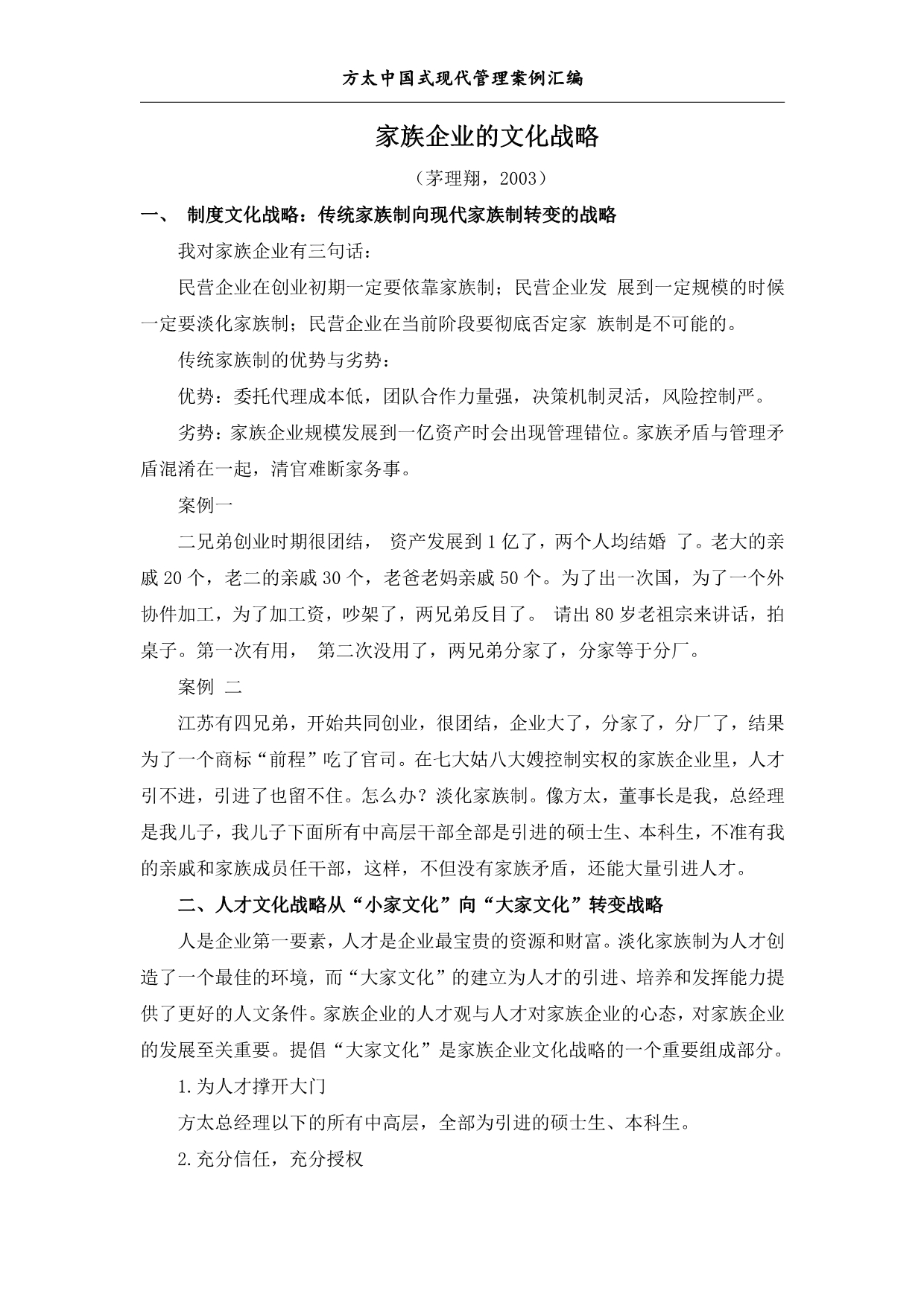 方太中国式现代管理案例汇编

家族企业的文化战略

（茅理翔，2003）

一、 制度文化战略：传统家族制向现代家族制转变的战略

我对家族企业有三句话：

民营企业在创业初期一定要依靠家族制；民营企业发 展到一定规模的时候一定要淡化家族制；民营企业在当前阶段要彻底否定家 族制是不可能的。

传统家族制的优势与劣势：

优势：委托代理成本低，团队合作力量强，决策机制灵活，风险控制严。

劣势：家族企业规模发展到一亿资产时会出现管理错位。家族矛盾与管理矛盾混淆在一起，清官难断家务事。

案例一

二兄弟创业时期很团结， 资产发展到 1 亿了，两个人均结婚 了。老大的亲戚 20 个，老二的亲戚 30 个，老爸老妈亲戚 50 个。为了出一次国，为了一个外协件加工，为了加工资，吵架了，两兄弟反目了。 请出 80 岁老祖宗来讲话，拍桌子。第一次有用， 第二次没用了，两兄弟分家了，分家等于分厂。

案例 二

江苏有四兄弟，开始共同创业，很团结，企业大了，分家了，分厂了，结果为了一个商标“前程”吃了官司。在七大姑八大嫂控制实权的家族企业里，人才引不进，引进了也留不住。怎么办？淡化家族制。像方太，董事长是我，总经理是我儿子，我儿子下面所有中高层干部全部是引进的硕士生、本科生，不准有我的亲戚和家族成员任干部，这样，不但没有家族矛盾，还能大量引进人才。

二、人才文化战略从“小家文化”向“大家文化”转变战略

人是企业第一要素，人才是企业最宝贵的资源和财富。淡化家族制为人才创造了一个最佳的环境，而“大家文化”的建立为人才的引进、培养和发挥能力提供了更好的人文条件。家族企业的人才观与人才对家族企业的心态，对家族企业的发展至关重要。提倡“大家文化”是家族企业文化战略的一个重要组成部分。

1.为人才撑开大门

方太总经理以下的所有中高层，全部为引进的硕士生、本科生。

2.充分信任，充分授权